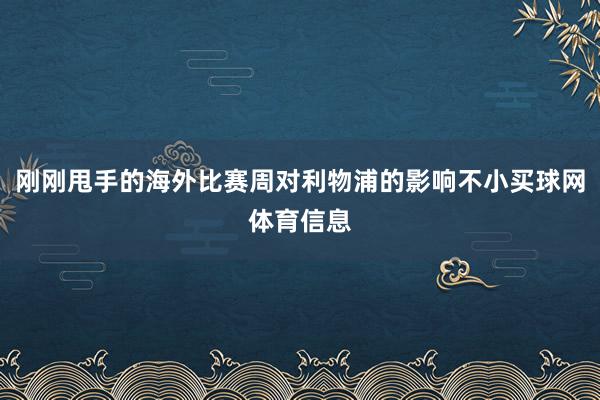 刚刚甩手的海外比赛周对利物浦的影响不小买球网体育信息